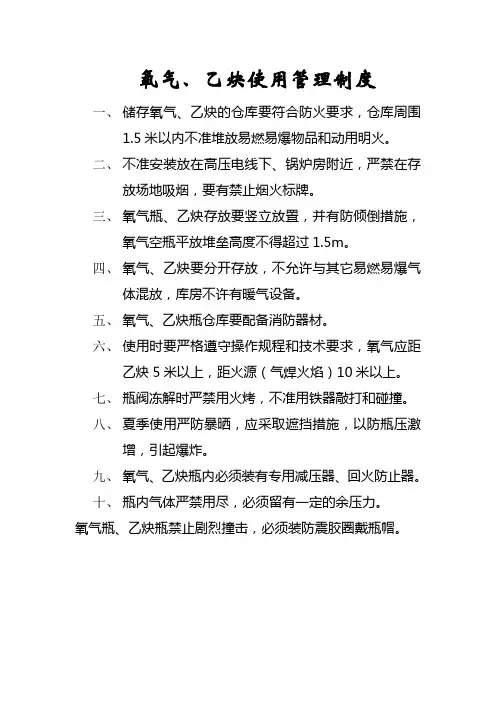 氧气、乙炔使用管理制度

一、储存氧气、乙炔的仓库要符合防火要求，仓库周围1.5米以内不准堆放易燃易爆物品和动用明火。

二、不准安装放在高压电线下、锅炉房附近，严禁在存放场地吸烟，要有禁止烟火标牌。

三、氧气瓶、乙炔存放要竖立放置，并有防倾倒措施，氧气空瓶平放堆垒高度不得超过1.5m。

四、氧气、乙炔要分开存放，不允许与其它易燃易爆气体混放，库房不许有暖气设备。

五、氧气、乙炔瓶仓库要配备消防器材。

六、使用时要严格遵守操作规程和技术要求，氧气应距乙炔5米以上，距火源（气焊火焰）10米以上。

七、瓶阀冻解时严禁用火烤，不准用铁器敲打和碰撞。

八、夏季使用严防暴晒，应采取遮挡措施，以防瓶压激增，引起爆炸。

九、氧气、乙炔瓶内必须装有专用减压器、回火防止器。

十、瓶内气体严禁用尽，必须留有一定的余压力。

氧气瓶、乙炔瓶禁止剧烈撞击，必须装防震胶圈戴瓶帽。